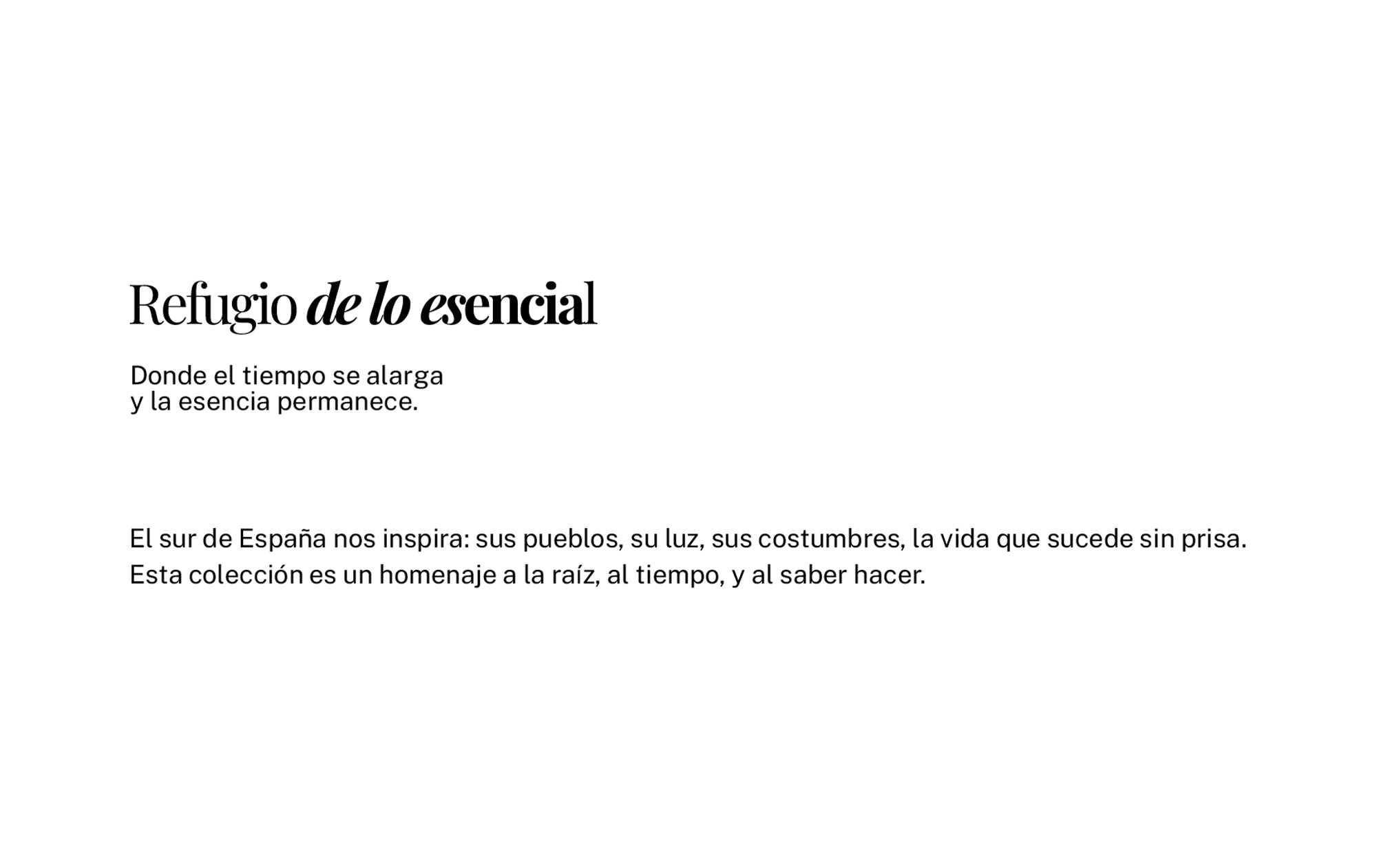 Refugio de lo esencial

Donde el tiempo se alarga y la esencia permanece.

El sur de España nos inspira: sus pueblos, su luz, sus costumbres, la vida que sucede sin prisa. Esta colección es un homenaje a la raíz, al tiempo, y al saber hacer.